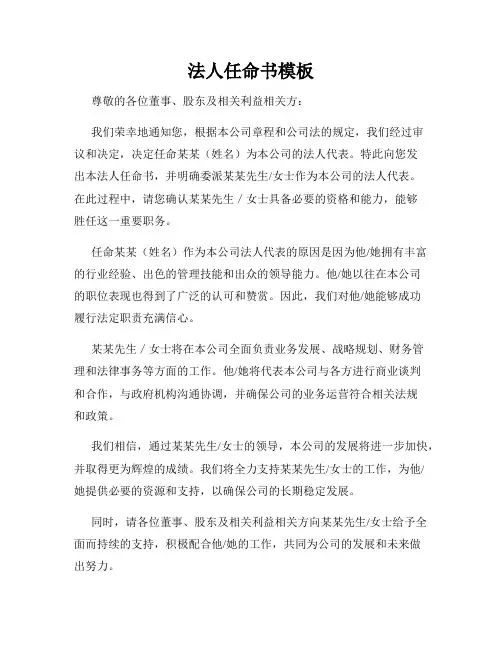 法人任命书模板

尊敬的各位董事、股东及相关利益相关方：

我们荣幸地通知您，根据本公司章程和公司法的规定，我们经过审议和决定，决定任命某某（姓名）为本公司的法人代表。特此向您发出本法人任命书，并明确委派某某先生/女士作为本公司的法人代表。在此过程中，请您确认某某先生 / 女士具备必要的资格和能力，能够胜任这一重要职务。

任命某某（姓名）作为本公司法人代表的原因是因为他/她拥有丰富的行业经验、出色的管理技能和出众的领导能力。他/她以往在本公司的职位表现也得到了广泛的认可和赞赏。因此，我们对他/她能够成功履行法定职责充满信心。

某某先生 / 女士将在本公司全面负责业务发展、战略规划、财务管理和法律事务等方面的工作。他/她将代表本公司与各方进行商业谈判和合作，与政府机构沟通协调，并确保公司的业务运营符合相关法规和政策。

我们相信，通过某某先生/女士的领导，本公司的发展将进一步加快，并取得更为辉煌的成绩。我们将全力支持某某先生/女士的工作，为他/她提供必要的资源和支持，以确保公司的长期稳定发展。

同时，请各位董事、股东及相关利益相关方向某某先生/女士给予全面而持续的支持，积极配合他/她的工作，共同为公司的发展和未来做出努力。